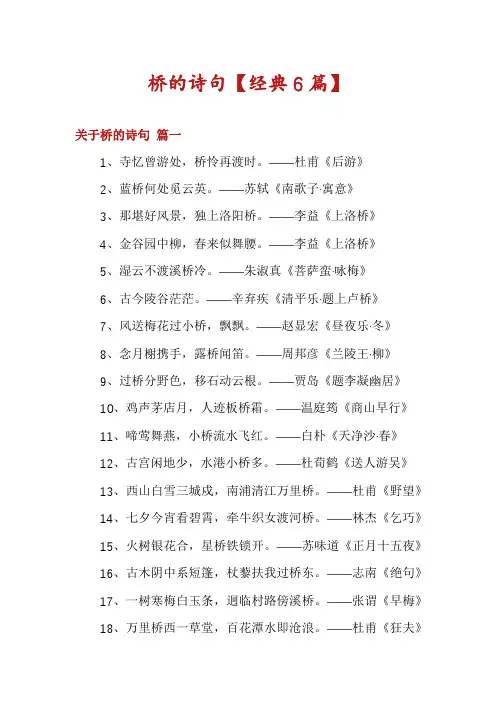 桥的诗句【经典6篇】

关于桥的诗句 篇一

1、寺忆曾游处，桥怜再渡时。——杜甫《后游》

2、蓝桥何处觅云英。——苏轼《南歌子·寓意》

3、那堪好风景，独上洛阳桥。——李益《上洛桥》

4、金谷园中柳，春来似舞腰。——李益《上洛桥》

5、湿云不渡溪桥冷。——朱淑真《菩萨蛮·咏梅》

6、古今陵谷茫茫。——辛弃疾《清平乐·题上卢桥》

7、风送梅花过小桥，飘飘。——赵显宏《昼夜乐·冬》

8、念月榭携手，露桥闻笛。——周邦彦《兰陵王·柳》

9、过桥分野色，移石动云根。——贾岛《题李凝幽居》

10、鸡声茅店月，人迹板桥霜。——温庭筠《商山早行》

11、啼莺舞燕，小桥流水飞红。——白朴《天净沙·春》

12、古宫闲地少，水港小桥多。——杜荀鹤《送人游吴》

13、西山白雪三城戍，南浦清江万里桥。——杜甫《野望》

14、七夕今宵看碧霄，牵牛织女渡河桥。——林杰《乞巧》

15、火树银花合，星桥铁锁开。——苏味道《正月十五夜》

16、古木阴中系短篷，杖藜扶我过桥东。——志南《绝句》

17、一树寒梅白玉条，迥临村路傍溪桥。——张谓《早梅》

18、万里桥西一草堂，百花潭水即沧浪。——杜甫《狂夫》